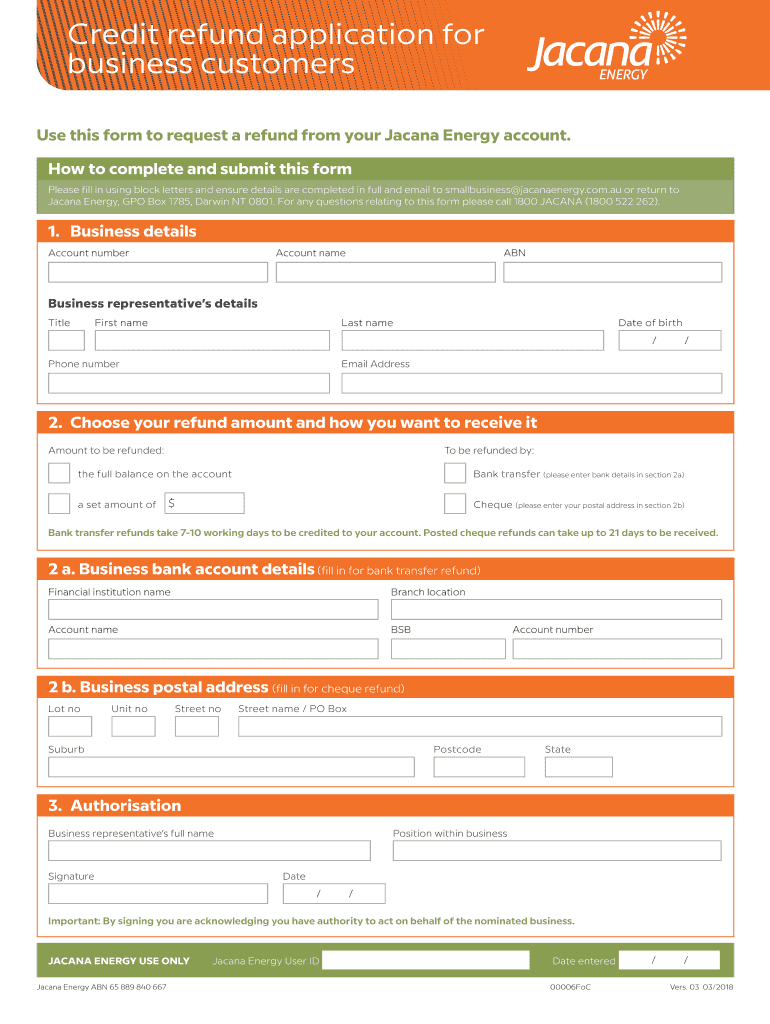 Credit refund application for business customers

Jacana ENERGY

Use this form to request a refund from your Jacana Energy account.

How to complete and submit this form

Please fill in using block letters and ensure details are completed in full and email to smallbusiness@jacanaenergy.com.au or return to Jacana Energy, GPO Box 1785, Darwin NT 0801. For any questions relating to this form please call 1800 JACANA (1800 522 262).

1. Business details

Account number

Account name

ABN

Business representative's details

Title

First name

Last name

Date of birth

/ /

Phone number

Email Address

2. Choose your refund amount and how you want to receive it

Amount to be refunded:

the full balance on the account

a set amount of $

To be refunded by:

Bank transfer (please enter bank details in section 2a)

Cheque (please enter your postal address in section 2b)

Bank transfer refunds take 7-10 working days to be credited to your account. Posted cheque refunds can take up to 21 days to be received.

2 a. Business bank account details (fill in for bank transfer refund)

Financial institution name

Branch location

Account name

BSB

Account number

2 b. Business postal address (fill in for cheque refund)

Lot no

Unit no

Street no

Street name / PO Box

Suburb

Postcode

State

3. Authorisation

Business representative's full name

Position within business

Signature

Date

/ /

Important: By signing you are acknowledging you have authority to act on behalf of the nominated business.

JACANA ENERGY USE ONLY

Jacana Energy User ID

Date entered

/ /

Jacana Energy ABN 65 889 840 667

00006FoC

Vers. 03 03/2018